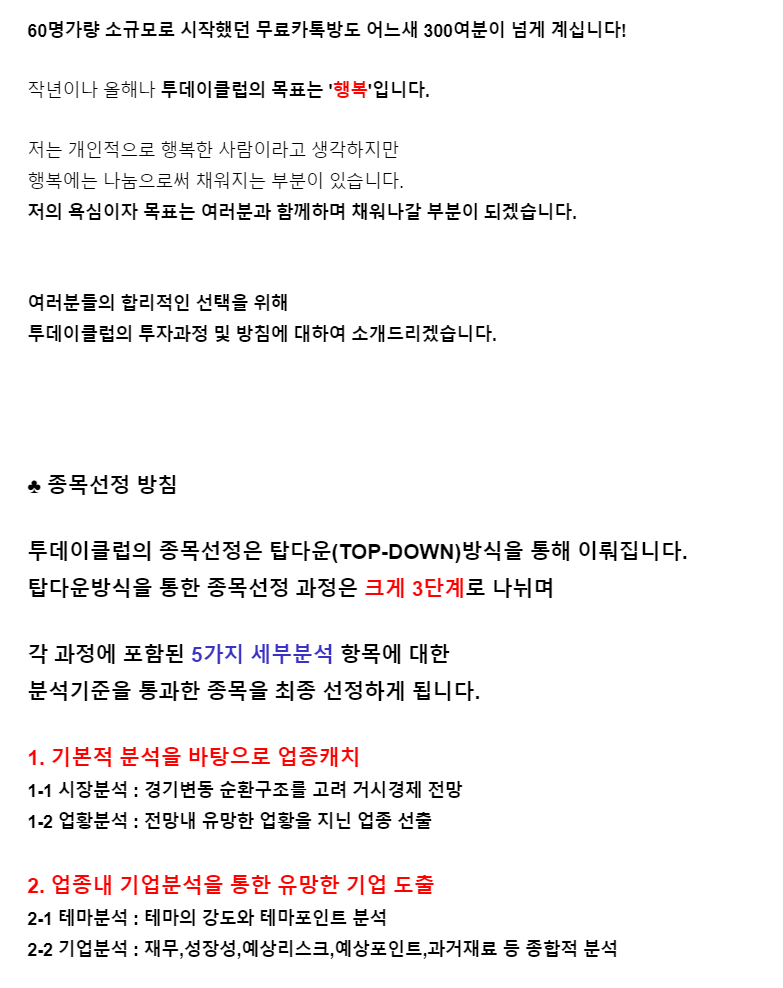 60명가량 소규모로 시작했던 무료카톡방도 어느새 300여분이 넘게 계십니다!

작년이나 올해나 투데이클럽의 목표는 '행복'입니다.

저는 개인적으로 행복한 사람이라고 생각하지만
행복에는 나눔으로써 채워지는 부분이 있습니다.
저의 욕심이자 목표는 여러분과 함께하며 채워나갈 부분이 되겠습니다.

여러분들의 합리적인 선택을 위해
투데이클럽의 투자과정 및 방침에 대하여 소개드리겠습니다.

♣ 종목선정 방침

투데이클럽의 종목선정은 탑다운(TOP-DOWN)방식을 통해 이뤄집니다.
탑다운방식을 통한 종목선정 과정은 크게 3단계로 나뉘며

각 과정에 포함된 5가지 세부분석 항목에 대한
분석기준을 통과한 종목을 최종 선정하게 됩니다.

1. 기본적 분석을 바탕으로 업종캐치
1-1 시장분석 : 경기변동 순환구조를 고려 거시경제 전망
1-2 업황분석 : 전망내 유망한 업황을 지닌 업종 선출

2. 업종내 기업분석을 통한 유망한 기업 도출
2-1 테마분석 : 테마의 강도와 테마포인트 분석
2-2 기업분석 : 재무,성장성,예상리스크,예상포인트,과거재료 등 종합적 분석